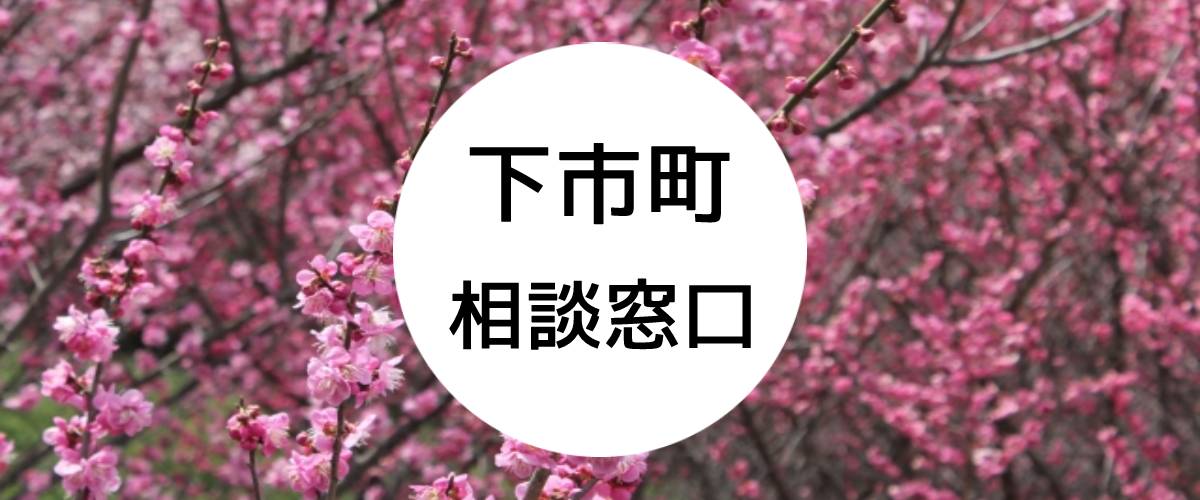 下市町

相談窓口